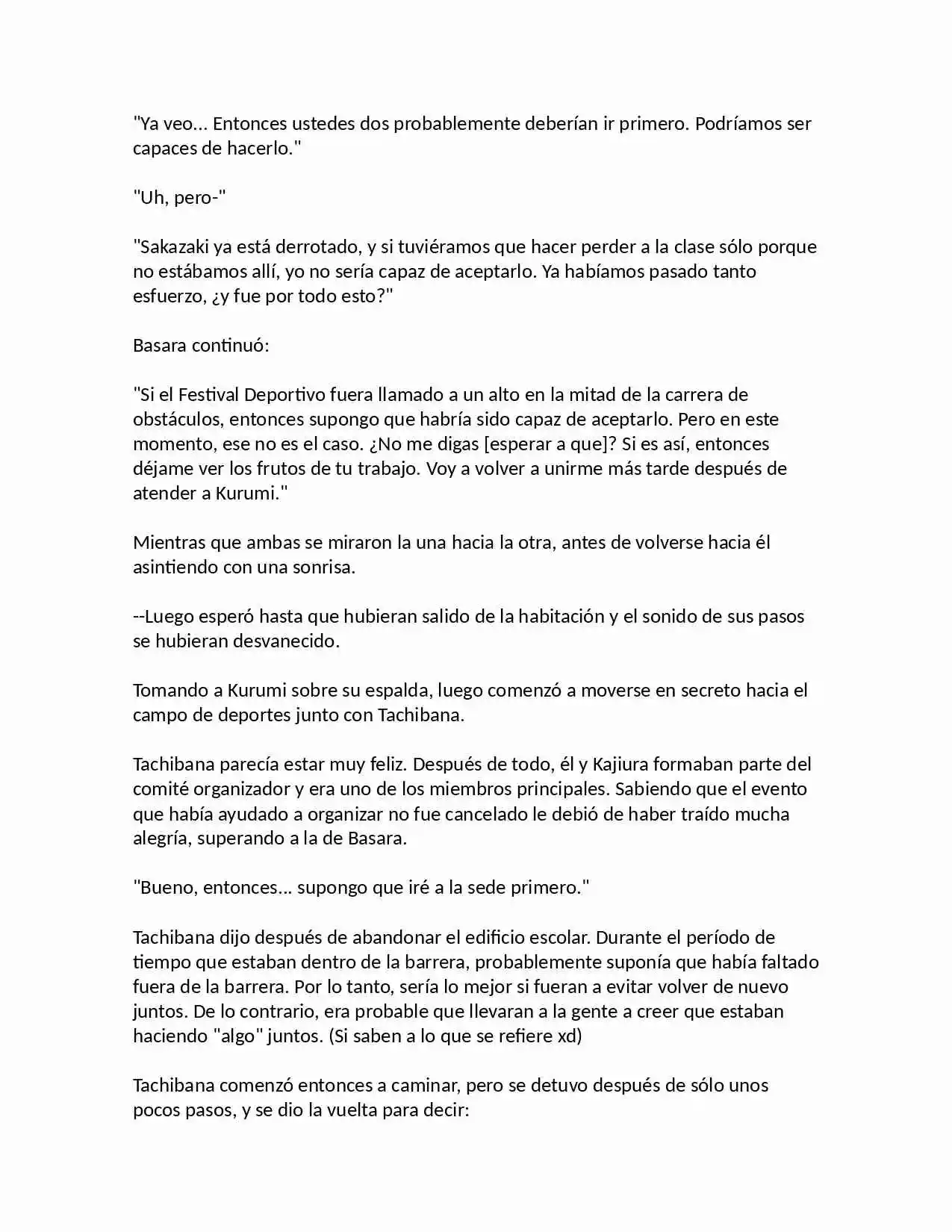 "Ya veo... Entonces ustedes dos probablemente deberían ir primero. Podríamos ser capaces de hacerlo."

"Uh, pero-"

"Sakazaki ya está derrotado, y si tuviéramos que hacer perder a la clase sólo porque no estábamos allí, yo no sería capaz de aceptarlo. Ya habíamos pasado tanto esfuerzo, ¿y fue por todo esto?"

Basara continuó:

"Si el Festival Deportivo fuera llamado a un alto en la mitad de la carrera de obstáculos, entonces supongo que habría sido capaz de aceptarlo. Pero en este momento, ese no es el caso. ¿No me digas [esperar a que]? Si es así, entonces déjame ver los frutos de tu trabajo. Voy a volver a unirme más tarde después de atender a Kurumi."

Mientras que ambas se miraron la una hacia la otra, antes de volverse hacia él asintiendo con una sonrisa.

--Luego esperó hasta que hubieran salido de la habitación y el sonido de sus pasos se hubieran desvanecido.

Tomando a Kurumi sobre su espalda, luego comenzó a moverse en secreto hacia el campo de deportes junto con Tachibana.

Tachibana parecía estar muy feliz. Después de todo, él y Kajiura formaban parte del comité organizador y era uno de los miembros principales. Sabiendo que el evento que había ayudado a organizar no fue cancelado le debió de haber traído mucha alegría, superando a la de Basara.

"Bueno, entonces... supongo que iré a la sede primero."

Tachibana dijo después de abandonar el edificio escolar. Durante el período de tiempo que estaban dentro de la barrera, probablemente suponía que había faltado fuera de la barrera. Por lo tanto, sería lo mejor si fueran a evitar volver de nuevo juntos. De lo contrario, era probable que llevaran a la gente a creer que estaban haciendo "algo" juntos. (Si saben a lo que se refiere xd)

Tachibana comenzó entonces a caminar, pero se detuvo después de sólo unos pocos pasos, y se dio la vuelta para decir: